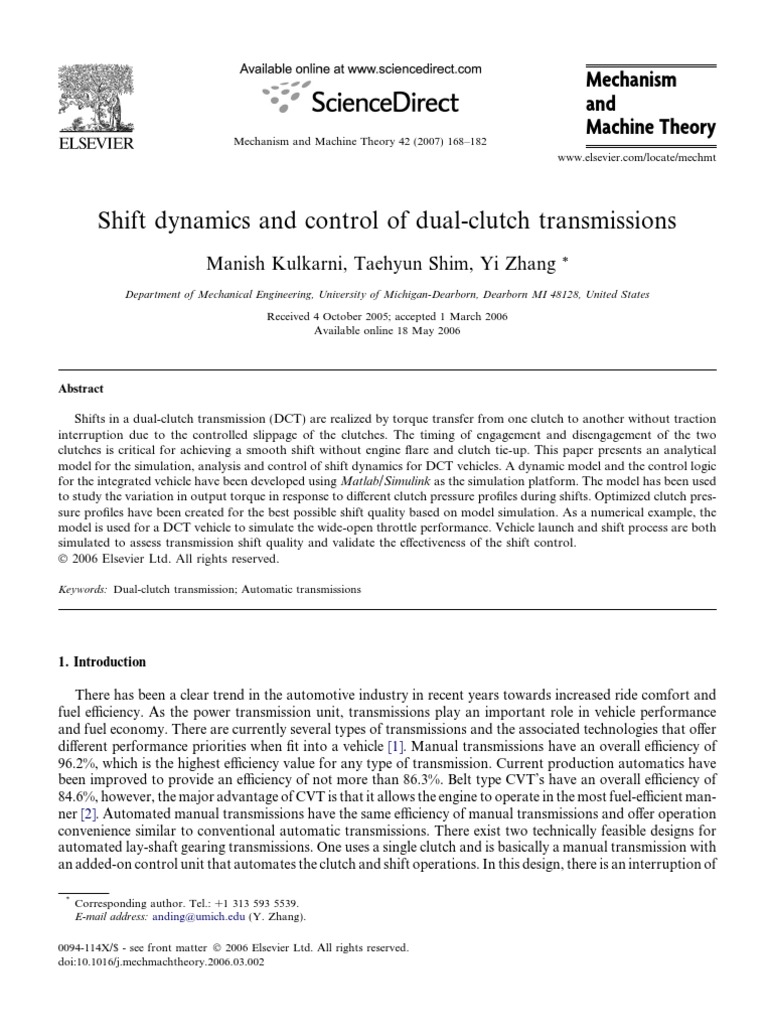 ELSEVIER

Available online at www.sciencedirect.com

ScienceDirect

Mechanism and Machine Theory 42 (2007) 168–182

Mechanism and Machine Theory

www.elsevier.com/locate/mechmt

Shift dynamics and control of dual-clutch transmissions

Manish Kulkarni, Taehyun Shim, Yi Zhang *

Department of Mechanical Engineering, University of Michigan-Dearborn, Dearborn MI 48128, United States

Received 4 October 2005; accepted 1 March 2006
Available online 18 May 2006

Abstract

Shifts in a dual-clutch transmission (DCT) are realized by torque transfer from one clutch to another without traction interruption due to the controlled slippage of the clutches. The timing of engagement and disengagement of the two clutches is critical for achieving a smooth shift without engine flare and clutch tie-up. This paper presents an analytical model for the simulation, analysis and control of shift dynamics for DCT vehicles. A dynamic model and the control logic for the integrated vehicle have been developed using Matlab/Simulink as the simulation platform. The model has been used to study the variation in output torque in response to different clutch pressure profiles during shifts. Optimized clutch pressure profiles have been created for the best possible shift quality based on model simulation. As a numerical example, the model is used for a DCT vehicle to simulate the wide-open throttle performance. Vehicle launch and shift process are both simulated to assess transmission shift quality and validate the effectiveness of the shift control.
© 2006 Elsevier Ltd. All rights reserved.

Keywords: Dual-clutch transmission; Automatic transmissions

1. Introduction

There has been a clear trend in the automotive industry in recent years towards increased ride comfort and fuel efficiency. As the power transmission unit, transmissions play an important role in vehicle performance and fuel economy. There are currently several types of transmissions and the associated technologies that offer different performance priorities when fit into a vehicle [1]. Manual transmissions have an overall efficiency of 96.2%, which is the highest efficiency value for any type of transmission. Current production automatics have been improved to provide an efficiency of not more than 86.3%. Belt type CVT's have an overall efficiency of 84.6%, however, the major advantage of CVT is that it allows the engine to operate in the most fuel-efficient manner [2]. Automated manual transmissions have the same efficiency of manual transmissions and offer operation convenience similar to conventional automatic transmissions. There exist two technically feasible designs for automated lay-shaft gearing transmissions. One uses a single clutch and is basically a manual transmission with an added-on control unit that automates the clutch and shift operations. In this design, there is an interruption of

* Corresponding author. Tel.: +1 313 593 5539.
E-mail address: anding@umich.edu (Y. Zhang).

0094-114X/$ - see front matter © 2006 Elsevier Ltd. All rights reserved.
doi:10.1016/j.mechmachtheory.2006.03.002